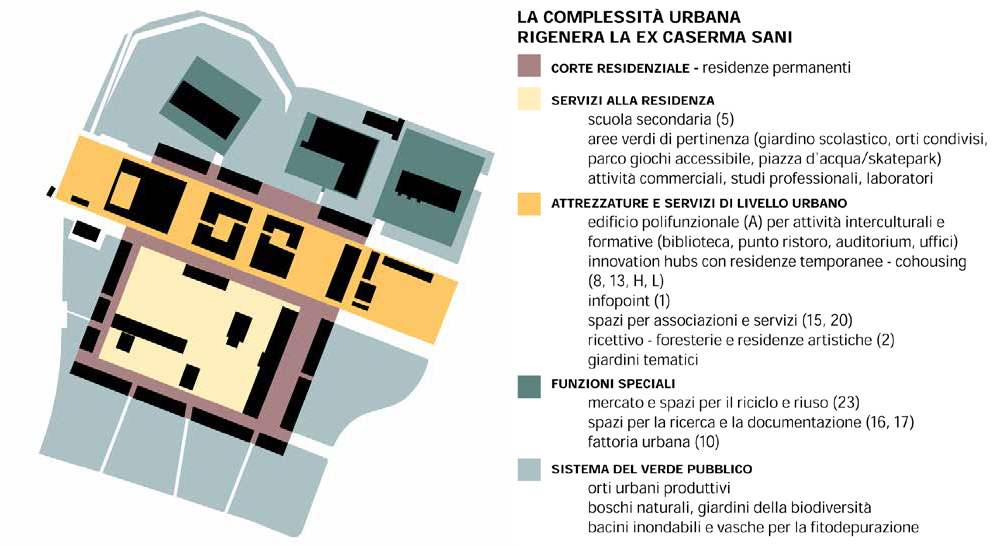 LA COMPLESSITÀ URBANA
RIGENERA LA EX CASERMA SANI

CORTE RESIDENZIALE - residenze permanenti

SERVIZI ALLA RESIDENZA
scuola secondaria (5)
aree verdi di pertinenza (giardino scolastico, orti condivisi, parco giochi accessibile, piazza d'acqua/skatepark)
attività commerciali, studi professionali, laboratori

ATTREZZATURE E SERVIZI DI LIVELLO URBANO
edificio polifunzionale (A) per attività interculturali e formative (biblioteca, punto ristoro, auditorium, uffici)
innovation hubs con residenze temporanee - cohousing (8, 13, H, L)
infopoint (1)
spazi per associazioni e servizi (15, 20)
ricettivo - foresterie e residenze artistiche (2)
giardini tematici

FUNZIONI SPECIALI
mercato e spazi per il riciclo e riuso (23)
spazi per la ricerca e la documentazione (16, 17)
fattoria urbana (10)

SISTEMA DEL VERDE PUBBLICO
orti urbani produttivi
boschi naturali, giardini della biodiversità
bacini inondabili e vasche per la fitodepurazione